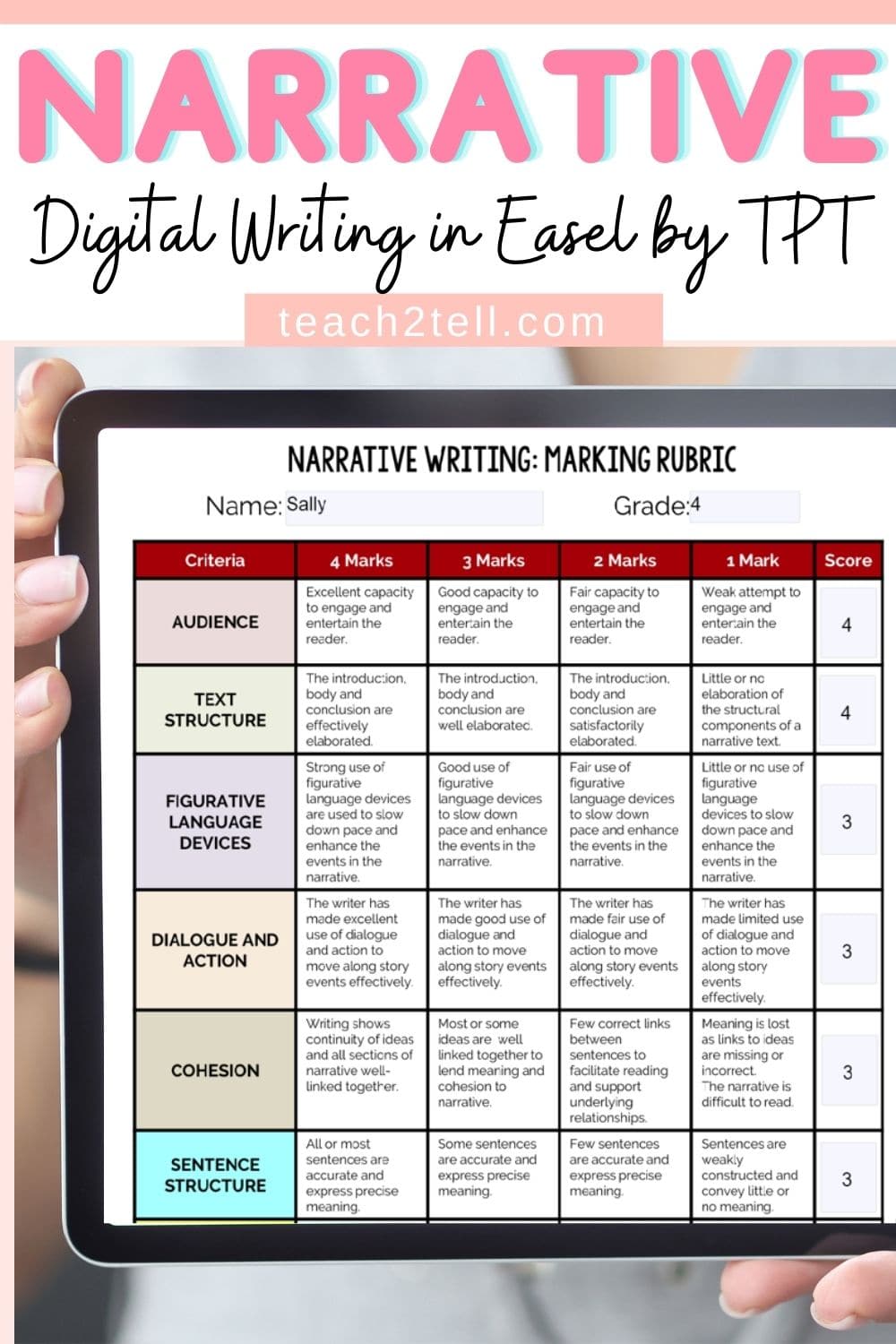 NARRATIVE

Digital Writing in Easel by TPT

teach2tell.com

NARRATIVE WRITING: MARKING RUBRIC

Name: Sally

Grade: 4

| Criteria | 4 Marks | 3 Marks | 2 Marks | 1 Mark | Score |
|---|---|---|---|---|---|
| AUDIENCE | Excellent capacity to engage and entertain the reader. | Good capacity to engage and entertain the reader. | Fair capacity to engage and entertain the reader. | Weak attempt to engage and entertain the reader. | 4 |
| TEXT STRUCTURE | The introduction, body and conclusion are effectively elaborated. | The introduction, body and conclusion are well elaborated. | The introduction, body and conclusion are satisfactorily elaborated. | Little or no elaboration of the structural components of a narrative text. | 4 |
| FIGURATIVE LANGUAGE DEVICES | Strong use of figurative language devices are used to slow down pace and enhance the events in the narrative. | Good use of figurative language devices to slow down pace and enhance the events in the narrative. | Fair use of figurative language devices to slow down pace and enhance the events in the narrative. | Little or no use of figurative language devices to slow down pace and enhance the events in the narrative. | 3 |
| DIALOGUE AND ACTION | The writer has made excellent use of dialogue and action to move along story events effectively. | The writer has made good use of dialogue and action to move along story events effectively. | The writer has made fair use of dialogue and action to move along story events effectively. | The writer has made limited use of dialogue and action to move along story events effectively. | 3 |
| COHESION | Writing shows continuity of ideas and all sections of narrative well-linked together. | Most or some ideas are well linked together to lend meaning and cohesion to narrative. | Few correct links between sentences to facilitate reading and support underlying relationships. | Meaning is lost as links to ideas are missing or incorrect. The narrative is difficult to read. | 3 |
| SENTENCE STRUCTURE | All or most sentences are accurate and express precise meaning. | Some sentences are accurate and express precise meaning. | Few sentences are accurate and express precise meaning. | Sentences are weakly constructed and convey little or no meaning. | 3 |